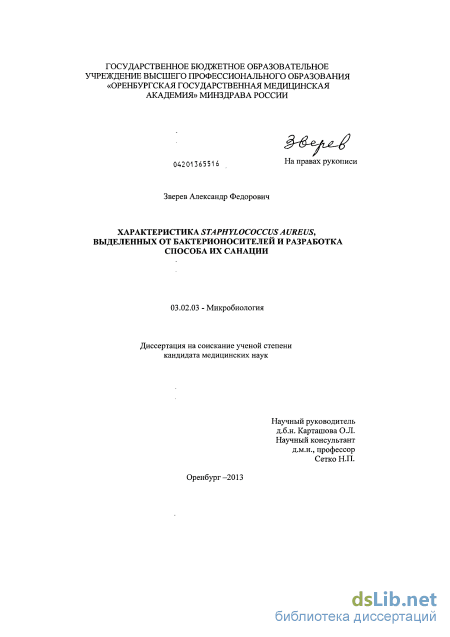 ГОСУДАРСТВЕННОЕ БЮДЖЕТНОЕ ОБРАЗОВАТЕЛЬНОЕ УЧРЕЖДЕНИЕ ВЫСШЕГО ПРОФЕССИОНАЛЬНОГО ОБРАЗОВАНИЯ «ОРЕНБУРГСКАЯ ГОСУДАРСТВЕННАЯ МЕДИЦИНСКАЯ АКАДЕМИЯ» МИНЗДРАВА РОССИИ

Зверев

04201365516

На правах рукописи

Зверев Александр Федорович

ХАРАКТЕРИСТИКА STAPHYLOCOCCUS AUREUS, ВЫДЕЛЕННЫХ ОТ БАКТЕРИОНОСИТЕЛЕЙ И РАЗРАБОТКА СПОСОБА ИХ САНАЦИИ

03.02.03 - Микробиология

Диссертация на соискание ученой степени кандидата медицинских наук

Научный руководитель
д.б.н. Карташова О.Л.
Научный консультант
д.м.н., профессор
Сетко Н.П.

Оренбург –2013

dsLib.net
библиотека диссертаций